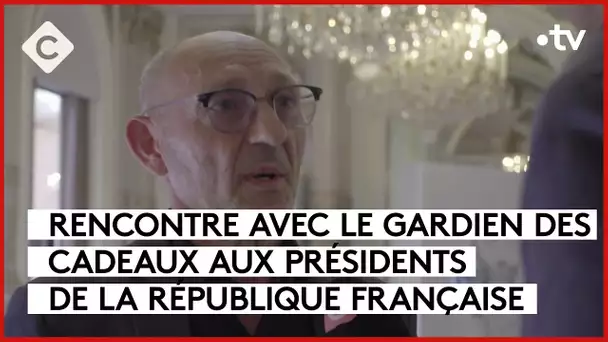 C

•tv

RENCONTRE AVEC LE GARDIEN DES CADEAUX AUX PRÉSIDENTS DE LA RÉPUBLIQUE FRANÇAISE